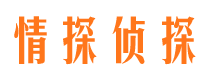 情探侦探